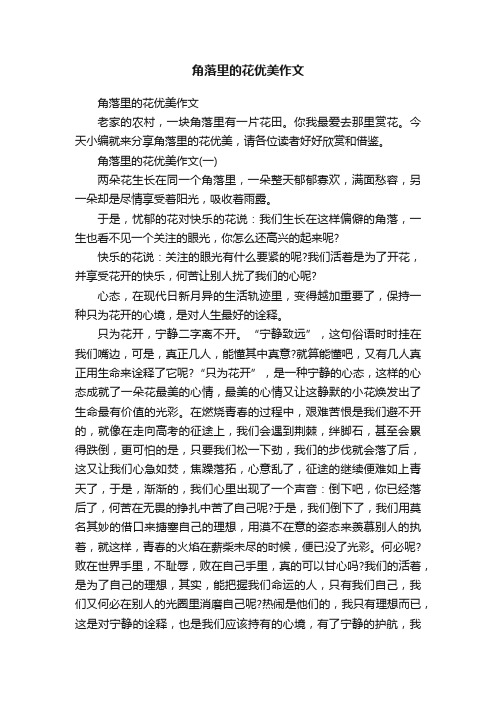 角落里的花优美作文

角落里的花优美作文

老家的农村，一块角落里有一片花田。你我最爱去那里赏花。今天小编就来分享角落里的花优美，请各位读者好好欣赏和借鉴。

角落里的花优美作文(一)

两朵花生长在同一个角落里，一朵整天郁郁寡欢，满面愁容，另一朵却是尽情享受着阳光，吸收着雨露。

于是，忧郁的花对快乐的花说：我们生长在这样偏僻的角落，一生也看不见一个关注的眼光，你怎么还高兴的起来呢?

快乐的花说：关注的眼光有什么要紧的呢?我们活着是为了开花，并享受花开的快乐，何苦让别人扰了我们的心呢?

心态，在现代日新月异的生活轨迹里，变得越加重要了，保持一种只为花开的心境，是对人生最好的诠释。

只为花开，宁静二字离不开。“宁静致远”，这句俗语时时挂在我们嘴边，可是，真正几人，能懂其中真意?就算能懂吧，又有几人真正用生命来诠释了它呢?“只为花开”，是一种宁静的心态，这样的心态成就了一朵花最美的心情，最美的心情又让这静默的小花焕发出了生命最有价值的光彩。在燃烧青春的过程中，艰难苦恨是我们避不开的，就像在走向高考的征途上，我们会遇到荆棘，绊脚石，甚至会累得跌倒，更可怕的是，只要我们松一下劲，我们的步伐就会落了后，这又让我们心急如焚，焦躁落拓，心意乱了，征途的继续便难如上青天了，于是，渐渐的，我们心里出现了一个声音：倒下吧，你已经落后了，何苦在无畏的挣扎中苦了自己呢?于是，我们倒下了，我们用莫名其妙的借口来搪塞自己的理想，用漠不在意的姿态来羡慕别人的执着，就这样，青春的火焰在薪柴未尽的时候，便已没了光彩。何必呢?败在世界手里，不耻辱，败在自己手里，真的可以甘心吗?我们的活着，是为了自己的理想，其实，能把握我们命运的人，只有我们自己，我们又何必在别人的光圈里消磨自己呢?热闹是他们的，我只有理想而已，这是对宁静的诠释，也是我们应该持有的心境，有了宁静的护航，我